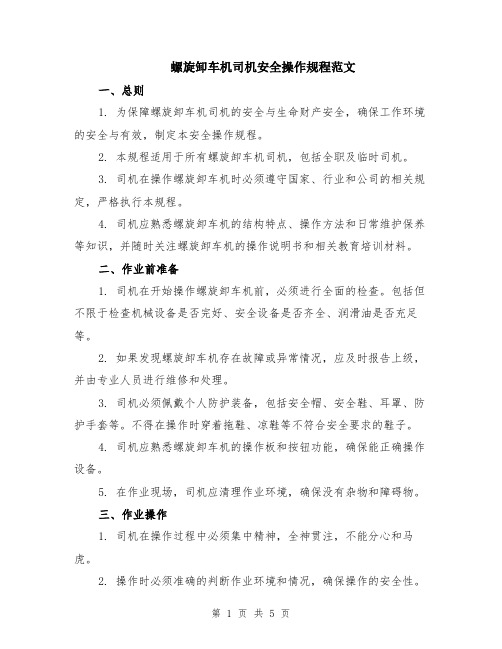 螺旋卸车机司机安全操作规程范文

一、总则

1. 为保障螺旋卸车机司机的安全与生命财产安全，确保工作环境的安全与有效，制定本安全操作规程。

2. 本规程适用于所有螺旋卸车机司机，包括全职及临时司机。

3. 司机在操作螺旋卸车机时必须遵守国家、行业和公司的相关规定，严格执行本规程。

4. 司机应熟悉螺旋卸车机的结构特点、操作方法和日常维护保养等知识，并随时关注螺旋卸车机的操作说明书和相关教育培训材料。

二、作业前准备

1. 司机在开始操作螺旋卸车机前，必须进行全面的检查。包括但不限于检查机械设备是否完好、安全设备是否齐全、润滑油是否充足等。

2. 如果发现螺旋卸车机存在故障或异常情况，应及时报告上级，并由专业人员进行维修和处理。

3. 司机必须佩戴个人防护装备，包括安全帽、安全鞋、耳罩、防护手套等。不得在操作时穿着拖鞋、凉鞋等不符合安全要求的鞋子。

4. 司机应熟悉螺旋卸车机的操作板和按钮功能，确保能正确操作设备。

5. 在作业现场，司机应清理作业环境，确保没有杂物和障碍物。

三、作业操作

1. 司机在操作过程中必须集中精神，全神贯注，不能分心和马虎。

2. 操作时必须准确的判断作业环境和情况，确保操作的安全性。

第 1 页 共 5 页